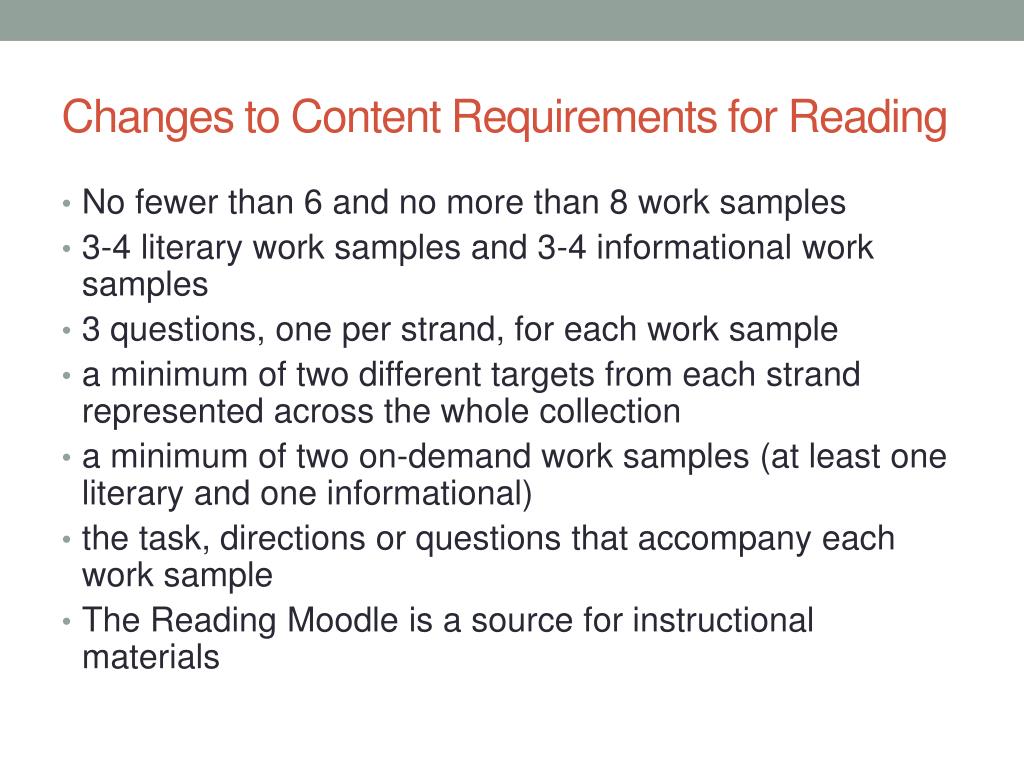 Changes to Content Requirements for Reading

• No fewer than 6 and no more than 8 work samples
• 3-4 literary work samples and 3-4 informational work samples
• 3 questions, one per strand, for each work sample
• a minimum of two different targets from each strand represented across the whole collection
• a minimum of two on-demand work samples (at least one literary and one informational)
• the task, directions or questions that accompany each work sample
• The Reading Moodle is a source for instructional materials